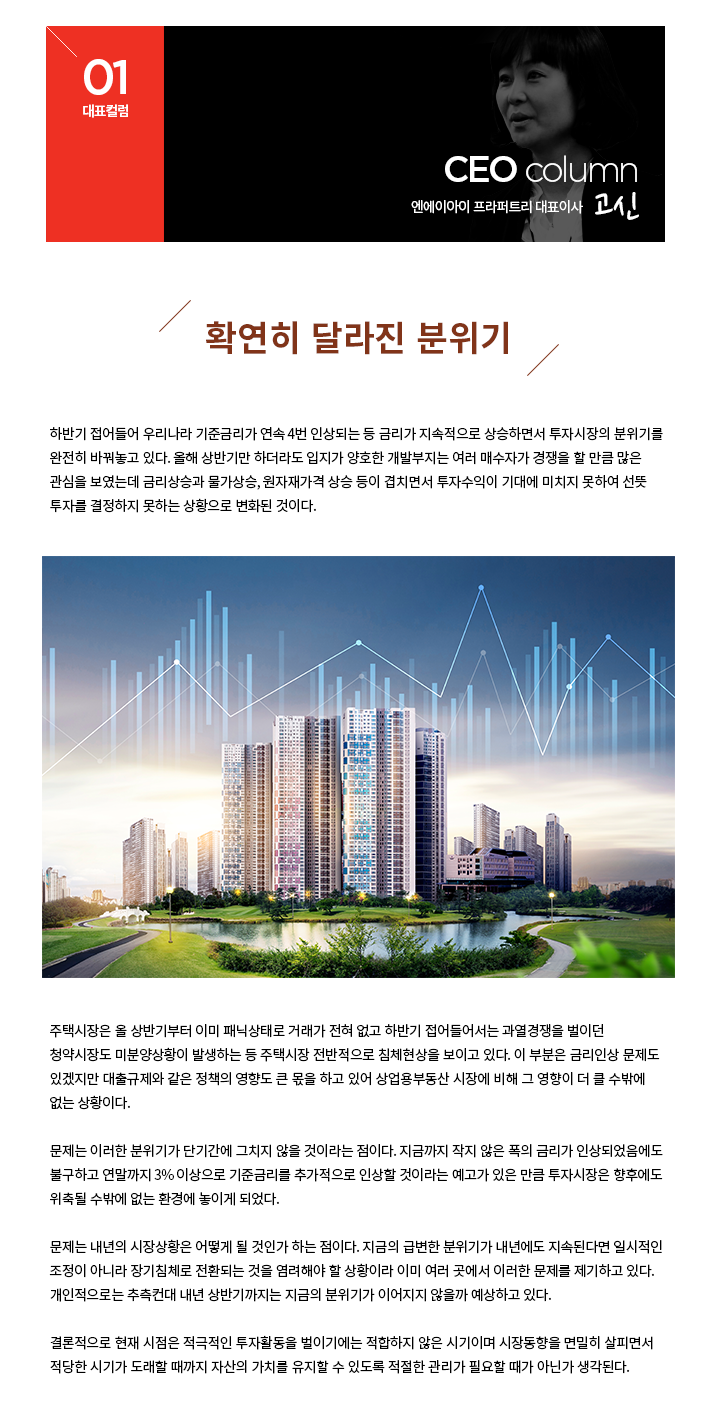 01
대표컬럼

CEO column
엔에이아이 프라퍼트리 대표이사 고신

확연히 달라진 분위기

하반기 접어들어 우리나라 기준금리가 연속 4번 인상되는 등 금리가 지속적으로 상승하면서 투자시장의 분위기를 완전히 바꿔놓고 있다. 올해 상반기만 하더라도 입지가 양호한 개발부지는 여러 매수자가 경쟁을 할 만큼 많은 관심을 보였는데 금리상승과 물가상승, 원자재가격 상승 등이 겹치면서 투자수익이 기대에 미치지 못하여 선뜻 투자를 결정하지 못하는 상황으로 변화된 것이다.

주택시장은 올 상반기부터 이미 패닉상태로 거래가 전혀 없고 하반기 접어들어서는 과열경쟁을 벌이던 청약시장도 미분양상황이 발생하는 등 주택시장 전반적으로 침체현상을 보이고 있다. 이 부분은 금리인상 문제도 있겠지만 대출규제와 같은 정책의 영향도 큰 몫을 하고 있어 상업용부동산 시장에 비해 그 영향이 더 클 수밖에 없는 상황이다.

문제는 이러한 분위기가 단기간에 그치지 않을 것이라는 점이다. 지금까지 작지 않은 폭의 금리가 인상되었음에도 불구하고 연말까지 3% 이상으로 기준금리를 추가적으로 인상할 것이라는 예고가 있은 만큼 투자시장은 향후에도 위축될 수밖에 없는 환경에 놓이게 되었다.

문제는 내년의 시장상황은 어떻게 될 것인가 하는 점이다. 지금의 급변한 분위기가 내년에도 지속된다면 일시적인 조정이 아니라 장기침체로 전환되는 것을 염려해야 할 상황이라 이미 여러 곳에서 이러한 문제를 제기하고 있다. 개인적으로는 추측컨대 내년 상반기까지는 지금의 분위기가 이어지지 않을까 예상하고 있다.

결론적으로 현재 시점은 적극적인 투자활동을 벌이기에는 적합하지 않은 시기이며 시장동향을 면밀히 살피면서 적당한 시기가 도래할 때까지 자산의 가치를 유지할 수 있도록 적절한 관리가 필요할 때가 아닌가 생각된다.